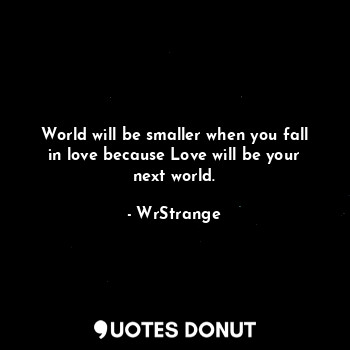 World will be smaller when you fall in love because Love will be your next world.

- WrStrange

QUOTES DONUT